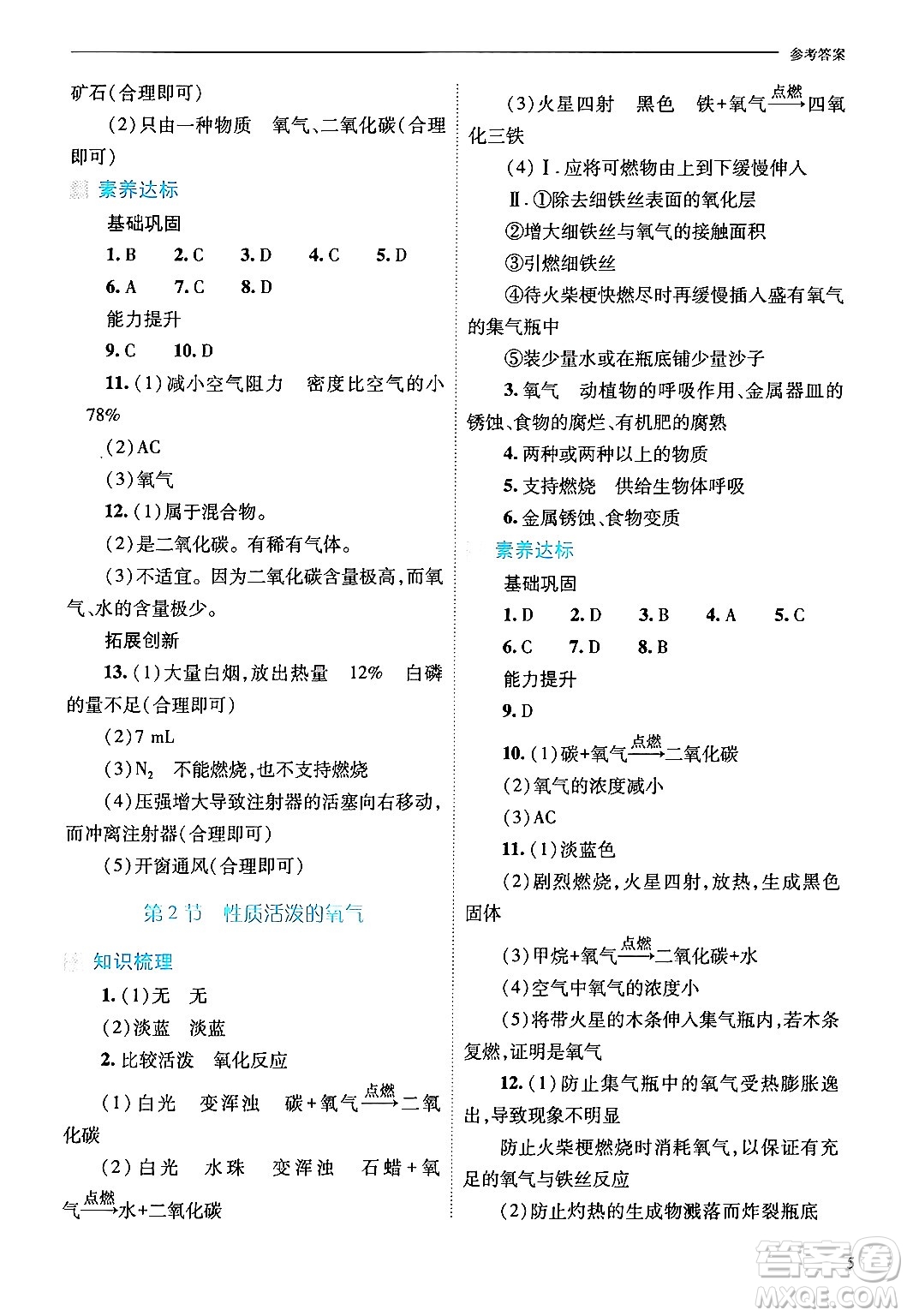 参考答案

矿石(合理即可)

(2)只由一种物质　氧气、二氧化碳(合理即可)

素养达标

基础巩固

1. B　2. C　3. D　4. C　5. D

6. A　7. C　8. D

能力提升

9. C　10. D

11. (1)减小空气阻力　密度比空气的小　78%

(2)AC

(3)氧气

12. (1)属于混合物。

(2)是二氧化碳。有稀有气体。

(3)不适宜。因为二氧化碳含量极高，而氧气、水的含量极少。

拓展创新

13. (1)大量白烟，放出热量　12%　白磷的量不足(合理即可)

(2)7 mL

(3)$N_2$　不能燃烧，也不支持燃烧

(4)压强增大导致注射器的活塞向右移动，而冲离注射器(合理即可)

(5)开窗通风(合理即可)

第2节　性质活泼的氧气

知识梳理

1. (1)无　无

(2)淡蓝　淡蓝

2. 比较活泼　氧化反应

(1)白光　变浑浊　碳+氧气$\xrightarrow{点燃}$二氧化碳

(2)白光　水珠　变浑浊　石蜡+氧气$\xrightarrow{点燃}$水+二氧化碳

(3)火星四射　黑色　铁+氧气$\xrightarrow{点燃}$四氧化三铁

(4)Ⅰ. 应将可燃物由上到下缓慢伸入

Ⅱ. ①除去细铁丝表面的氧化层

②增大细铁丝与氧气的接触面积

③引燃细铁丝

④待火柴梗快燃尽时再缓慢插入盛有氧气的集气瓶中

⑤装少量水或在瓶底铺少量沙子

3. 氧气　动植物的呼吸作用、金属器皿的锈蚀、食物的腐烂、有机肥的腐熟

4. 两种或两种以上的物质

5. 支持燃烧　供给生物体呼吸

6. 金属锈蚀、食物变质

素养达标

基础巩固

1. D　2. D　3. B　4. A　5. C

6. C　7. D　8. B

能力提升

9. D

10. (1)碳+氧气$\xrightarrow{点燃}$二氧化碳

(2)氧气的浓度减小

(3)AC

11. (1)淡蓝色

(2)剧烈燃烧，火星四射，放热，生成黑色固体

(3)甲烷+氧气$\xrightarrow{点燃}$二氧化碳+水

(4)空气中氧气的浓度小

(5)将带火星的木条伸入集气瓶内，若木条复燃，证明是氧气

12. (1)防止集气瓶中的氧气受热膨胀逸出，导致现象不明显

防止火柴梗燃烧时消耗氧气，以保证有充足的氧气与铁丝反应

(2)防止灼热的生成物溅落而炸裂瓶底

5

答案圈 MXQE.COM